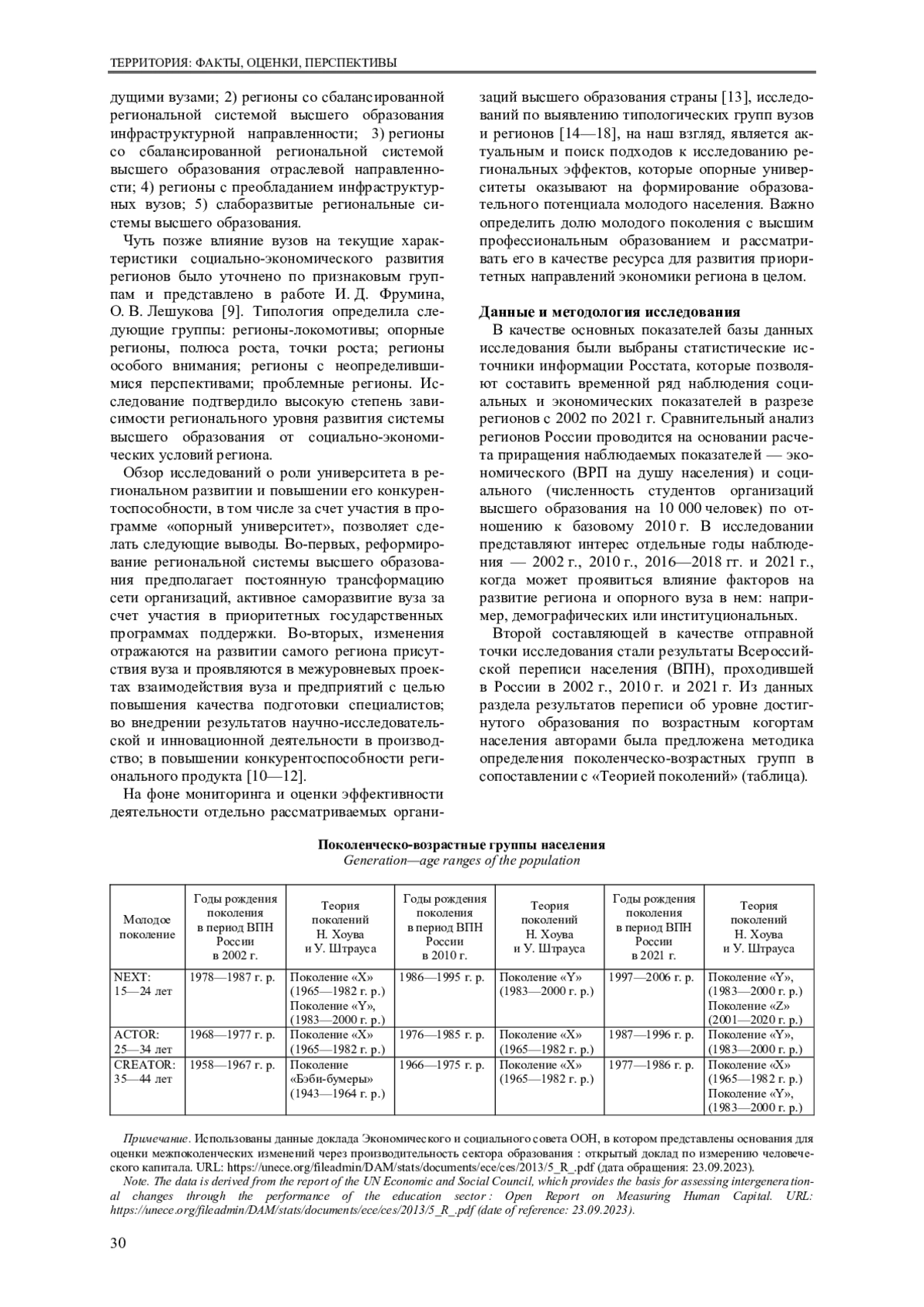 ТЕРРИТОРИЯ: ФАКТЫ, ОЦЕНКИ, ПЕРСПЕКТИВЫ

дущими вузами; 2) регионы со сбалансированной региональной системой высшего образования инфраструктурной направленности; 3) регионы со сбалансированной региональной системой высшего образования отраслевой направленности; 4) регионы с преобладанием инфраструктурных вузов; 5) слаборазвитые региональные системы высшего образования.

Чуть позже влияние вузов на текущие характеристики социально-экономического развития регионов было уточнено по признаковым группам и представлено в работе И. Д. Фрумина, О. В. Лешукова [9]. Типология определила следующие группы: регионы-локомотивы; опорные регионы, полюса роста, точки роста; регионы особого внимания; регионы с неопределившимися перспективами; проблемные регионы. Исследование подтвердило высокую степень зависимости регионального уровня развития системы высшего образования от социально-экономических условий региона.

Обзор исследований о роли университета в региональном развитии и повышении его конкурентоспособности, в том числе за счет участия в программе «опорный университет», позволяет сделать следующие выводы. Во-первых, реформирование региональной системы высшего образования предполагает постоянную трансформацию сети организаций, активное саморазвитие вуза за счет участия в приоритетных государственных программах поддержки. Во-вторых, изменения отражаются на развитии самого региона присутствия вуза и проявляются в межуровневых проектах взаимодействия вуза и предприятий с целью повышения качества подготовки специалистов; во внедрении результатов научно-исследовательской и инновационной деятельности в производство; в повышении конкурентоспособности регионального продукта [10—12].

На фоне мониторинга и оценки эффективности деятельности отдельно рассматриваемых организаций высшего образования страны [13], исследований по выявлению типологических групп вузов и регионов [14—18], на наш взгляд, является актуальным и поиск подходов к исследованию региональных эффектов, которые опорные университеты оказывают на формирование образовательного потенциала молодого населения. Важно определить долю молодого поколения с высшим профессиональным образованием и рассматривать его в качестве ресурса для развития приоритетных направлений экономики региона в целом.

Данные и методология исследования

В качестве основных показателей базы данных исследования были выбраны статистические источники информации Росстата, которые позволяют составить временной ряд наблюдения социальных и экономических показателей в разрезе регионов с 2002 по 2021 г. Сравнительный анализ регионов России проводится на основании расчета приращения наблюдаемых показателей — экономического (ВРП на душу населения) и социального (численность студентов организаций высшего образования на 10 000 человек) по отношению к базовому 2010 г. В исследовании представляют интерес отдельные годы наблюдения — 2002 г., 2010 г., 2016—2018 гг. и 2021 г., когда может проявиться влияние факторов на развитие региона и опорного вуза в нем: например, демографических или институциональных.

Второй составляющей в качестве отправной точки исследования стали результаты Всероссийской переписи населения (ВПН), проходившей в России в 2002 г., 2010 г. и 2021 г. Из данных раздела результатов переписи об уровне достигнутого образования по возрастным когортам населения авторами была предложена методика определения поколенческо-возрастных групп в сопоставлении с «Теорией поколений» (таблица).

Поколенческо-возрастные группы населения
Generation—age ranges of the population

| Молодое поколение | Годы рождения поколения в период ВПН России в 2002 г. | Теория поколений Н. Хоува и У. Штрауса | Годы рождения поколения в период ВПН России в 2010 г. | Теория поколений Н. Хоува и У. Штрауса | Годы рождения поколения в период ВПН России в 2021 г. | Теория поколений Н. Хоува и У. Штрауса |
|---|---|---|---|---|---|---|
| NEXT: 15—24 лет | 1978—1987 г. р. | Поколение «X» (1965—1982 г. р.) Поколение «Y», (1983—2000 г. р.) | 1986—1995 г. р. | Поколение «Y» (1983—2000 г. р.) | 1997—2006 г. р. | Поколение «Y», (1983—2000 г. р.) Поколение «Z» (2001—2020 г. р.) |
| ACTOR: 25—34 лет | 1968—1977 г. р. | Поколение «X» (1965—1982 г. р.) | 1976—1985 г. р. | Поколение «X» (1965—1982 г. р.) | 1987—1996 г. р. | Поколение «Y», (1983—2000 г. р.) |
| CREATOR: 35—44 лет | 1958—1967 г. р. | Поколение «Бэби-бумеры» (1943—1964 г. р.) | 1966—1975 г. р. | Поколение «X» (1965—1982 г. р.) | 1977—1986 г. р. | Поколение «X» (1965—1982 г. р.) Поколение «Y», (1983—2000 г. р.) |

Примечание. Использованы данные доклада Экономического и социального совета ООН, в котором представлены основания для оценки межпоколенческих изменений через производительность сектора образования : открытый доклад по измерению человеческого капитала. URL: https://unece.org/fileadmin/DAM/stats/documents/ece/ces/2013/5_R_.pdf (дата обращения: 23.09.2023).
Note. The data is derived from the report of the UN Economic and Social Council, which provides the basis for assessing intergenerational changes through the performance of the education sector : Open Report on Measuring Human Capital. URL: https://unece.org/fileadmin/DAM/stats/documents/ece/ces/2013/5_R_.pdf (date of reference: 23.09.2023).

30